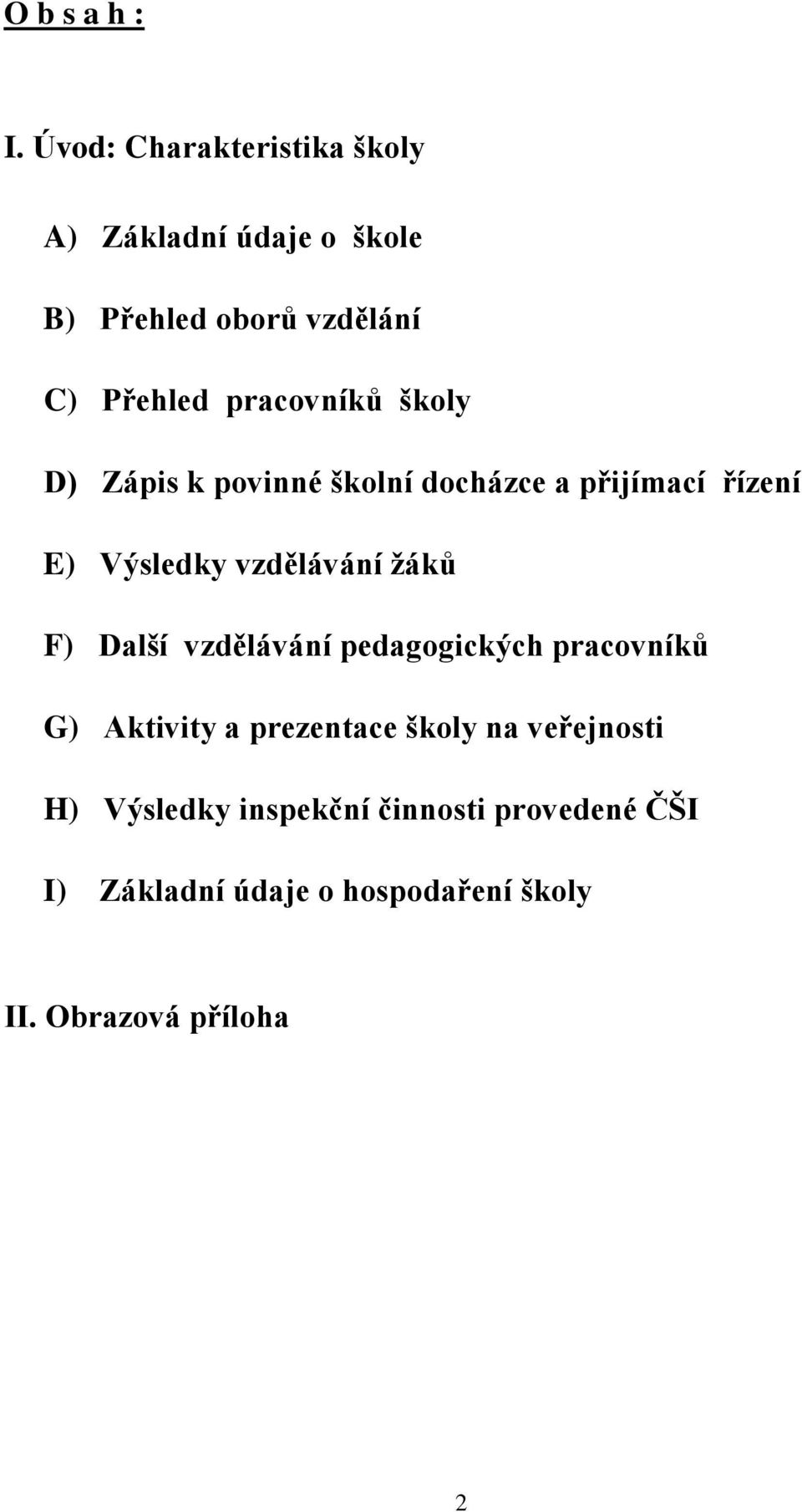 O b s a h :

I. Úvod: Charakteristika školy

A) Základní údaje o škole

B) Přehled oborů vzdělání

C) Přehled pracovníků školy

D) Zápis k povinné školní docházce a přijímací řízení

E) Výsledky vzdělávání žáků

F) Další vzdělávání pedagogických pracovníků

G) Aktivity a prezentace školy na veřejnosti

H) Výsledky inspekční činnosti provedené ČŠI

I) Základní údaje o hospodaření školy

II. Obrazová příloha

2